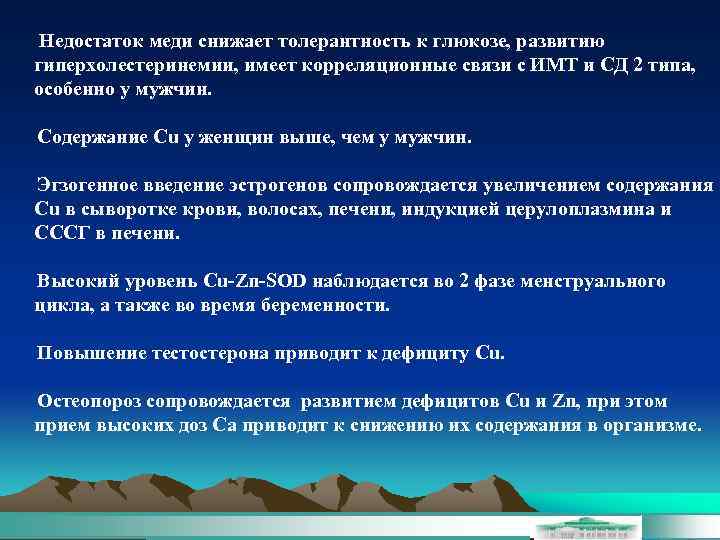 Недостаток меди снижает толерантность к глюкозе, развитию гиперхолестеринемии, имеет корреляционные связи с ИМТ и СД 2 типа, особенно у мужчин.

Содержание Cu у женщин выше, чем у мужчин.

Эгзогенное введение эстрогенов сопровождается увеличением содержания Cu в сыворотке крови, волосах, печени, индукцией церулоплазмина и СССГ в печени.

Высокий уровень Cu-Zn-SOD наблюдается во 2 фазе менструального цикла, а также во время беременности.

Повышение тестостерона приводит к дефициту Cu.

Остеопороз сопровождается развитием дефицитов Cu и Zn, при этом прием высоких доз Ca приводит к снижению их содержания в организме.